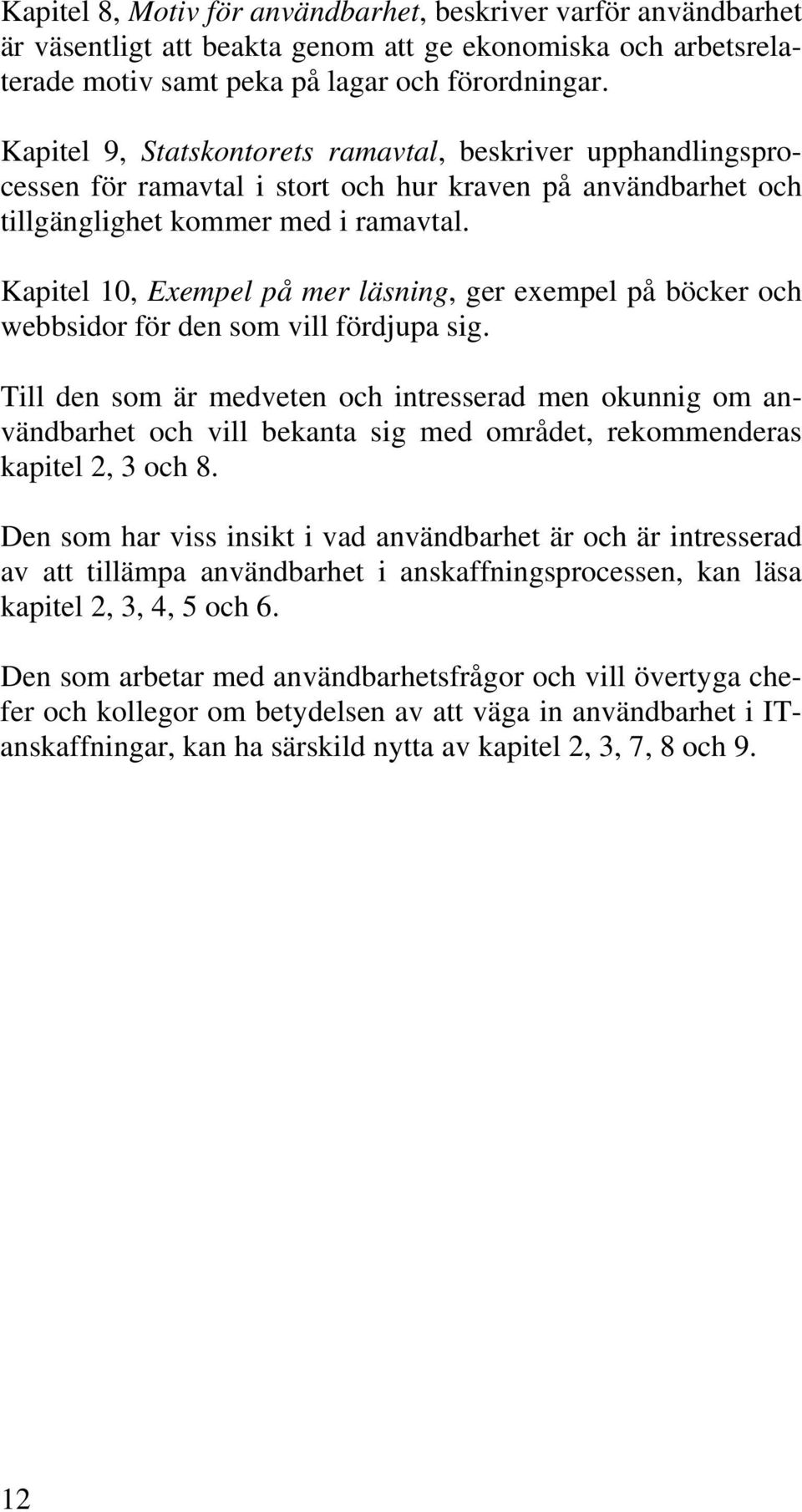 Kapitel 8, Motiv för användbarhet, beskriver varför användbarhet är väsentligt att beakta genom att ge ekonomiska och arbetsrelaterade motiv samt peka på lagar och förordningar.

Kapitel 9, Statskontorets ramavtal, beskriver upphandlingsprocessen för ramavtal i stort och hur kraven på användbarhet och tillgänglighet kommer med i ramavtal.

Kapitel 10, Exempel på mer läsning, ger exempel på böcker och webbsidor för den som vill fördjupa sig.

Till den som är medveten och intresserad men okunnig om användbarhet och vill bekanta sig med området, rekommenderas kapitel 2, 3 och 8.

Den som har viss insikt i vad användbarhet är och är intresserad av att tillämpa användbarhet i anskaffningsprocessen, kan läsa kapitel 2, 3, 4, 5 och 6.

Den som arbetar med användbarhetsfrågor och vill övertyga chefer och kollegor om betydelsen av att väga in användbarhet i IT-anskaffningar, kan ha särskild nytta av kapitel 2, 3, 7, 8 och 9.

12